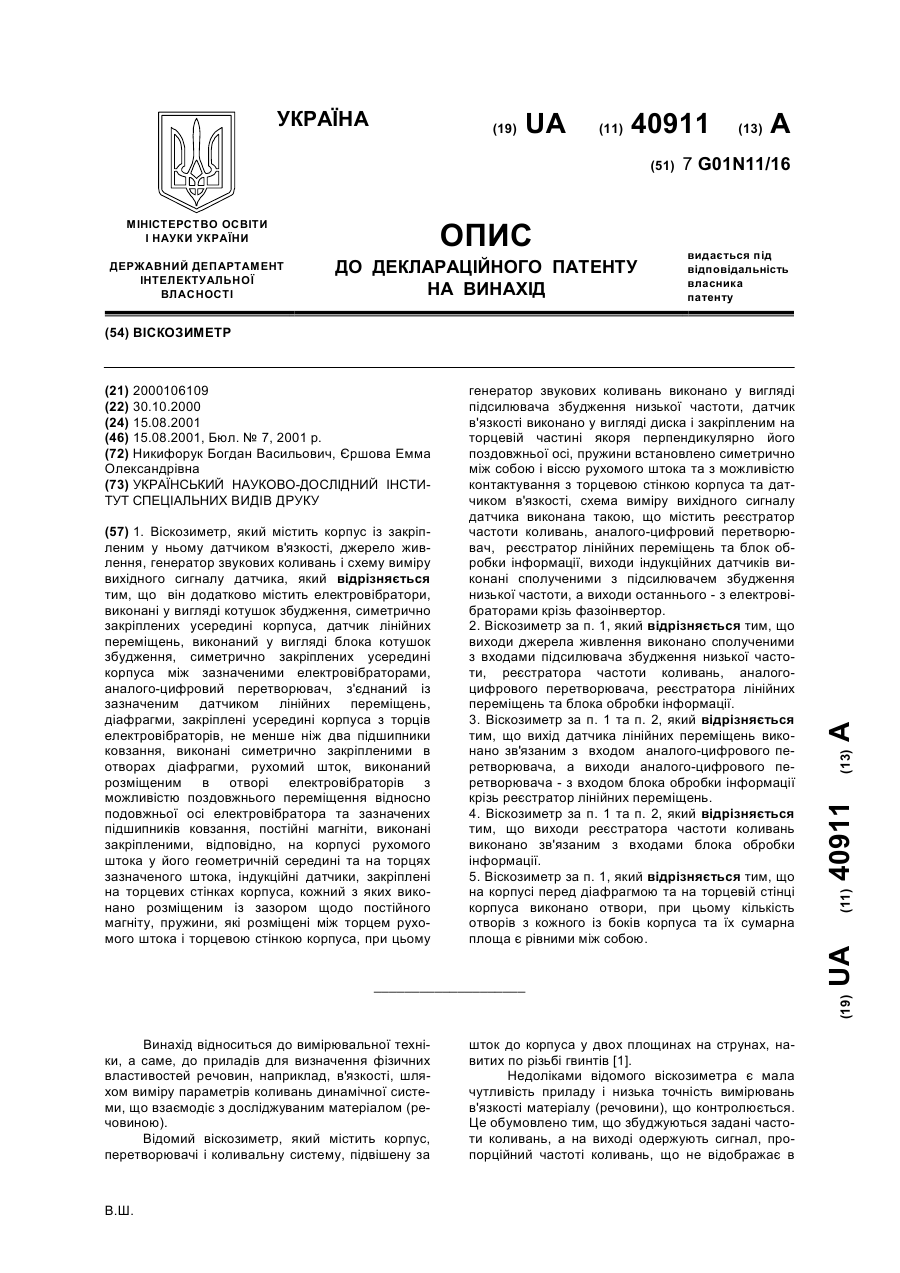 УКРАЇНА

(19) UA (11) 40911 (13) A

(51) 7 G01N11/16

МІНІСТЕРСТВО ОСВІТИ І НАУКИ УКРАЇНИ

ДЕРЖАВНИЙ ДЕПАРТАМЕНТ ІНТЕЛЕКТУАЛЬНОЇ ВЛАСНОСТІ

ОПИС
ДО ДЕКЛАРАЦІЙНОГО ПАТЕНТУ НА ВИНАХІД

видається під відповідальність власника патенту

(54) ВІСКОЗИМЕТР

(21) 2000106109
(22) 30.10.2000
(24) 15.08.2001
(46) 15.08.2001, Бюл. № 7, 2001 р.
(72) Никифорук Богдан Васильович, Єршова Емма Олександрівна
(73) УКРАЇНСЬКИЙ НАУКОВО-ДОСЛІДНИЙ ІНСТИТУТ СПЕЦІАЛЬНИХ ВИДІВ ДРУКУ

(57) 1. Віскозиметр, який містить корпус із закріпленим у ньому датчиком в'язкості, джерело живлення, генератор звукових коливань і схему виміру вихідного сигналу датчика, який відрізняється тим, що він додатково містить електровібратори, виконані у вигляді котушок збудження, симетрично закріплених усередині корпуса, датчик лінійних переміщень, виконаний у вигляді блока котушок збудження, симетрично закріплених усередині корпуса між зазначеними електровібраторами, аналого-цифровий перетворювач, з'єднаний із зазначеним датчиком лінійних переміщень, діафрагми, закріплені усередині корпуса з торців електровібраторів, не менше ніж два підшипники ковзання, виконані симетрично закріпленими в отворах діафрагми, рухомий шток, виконаний розміщеним в отворі електровібраторів з можливістю поздовжнього переміщення відносно подовжньої осі електровібратора та зазначених підшипників ковзання, постійні магніти, виконані закріпленими, відповідно, на корпусі рухомого штока у його геометричній середині та на торцях зазначеного штока, індукційні датчики, закріплені на торцевих стінках корпуса, кожний з яких виконано розміщеним із зазором щодо постійного магніту, пружини, які розміщені між торцем рухомого штока і торцевою стінкою корпуса, при цьому генератор звукових коливань виконано у вигляді підсилювача збудження низької частоти, датчик в'язкості виконано у вигляді диска і закріпленим на торцевій частині якоря перпендикулярно його поздовжньої осі, пружини встановлено симетрично між собою і віссю рухомого штока та з можливістю контактування з торцевою стінкою корпуса та датчиком в'язкості, схема виміру вихідного сигналу датчика виконана такою, що містить реєстратор частоти коливань, аналого-цифровий перетворювач, реєстратор лінійних переміщень та блок обробки інформації, виходи індукційних датчиків виконані сполученими з підсилювачем збудження низької частоти, а виходи останнього - з електровібраторами крізь фазоінвертор.
2. Віскозиметр за п. 1, який відрізняється тим, що виходи джерела живлення виконано сполученими з входами підсилювача збудження низької частоти, реєстратора частоти коливань, аналого-цифрового перетворювача, реєстратора лінійних переміщень та блока обробки інформації.
3. Віскозиметр за п. 1 та п. 2, який відрізняється тим, що вихід датчика лінійних переміщень виконано зв'язаним з входом аналого-цифрового перетворювача, а виходи аналого-цифрового перетворювача - з входом блока обробки інформації крізь реєстратор лінійних переміщень.
4. Віскозиметр за п. 1 та п. 2, який відрізняється тим, що виходи реєстратора частоти коливань виконано зв'язаним з входами блока обробки інформації.
5. Віскозиметр за п. 1, який відрізняється тим, що на корпусі перед діафрагмою та на торцевій стінці корпуса виконано отвори, при цьому кількість отворів з кожного із боків корпуса та їх сумарна площа є рівними між собою.

(19) UA (11) 40911 (13) A

Винахід відноситься до вимірювальної техніки, а саме, до приладів для визначення фізичних властивостей речовин, наприклад, в'язкості, шляхом виміру параметрів коливань динамічної системи, що взаємодіє з досліджуваним матеріалом (речовиною).

Відомий віскозиметр, який містить корпус, перетворювачі і коливальну систему, підвішену за шток до корпуса у двох площинах на струнах, навитих по різьбі гвинтів [1].

Недоліками відомого віскозиметра є мала чутливість приладу і низька точність вимірювань в'язкості матеріалу (речовини), що контролюється. Це обумовлено тим, що збуджуються задані частоти коливань, а на виході одержують сигнал, пропорційний частоті коливань, що не відображає в

В.Ш.